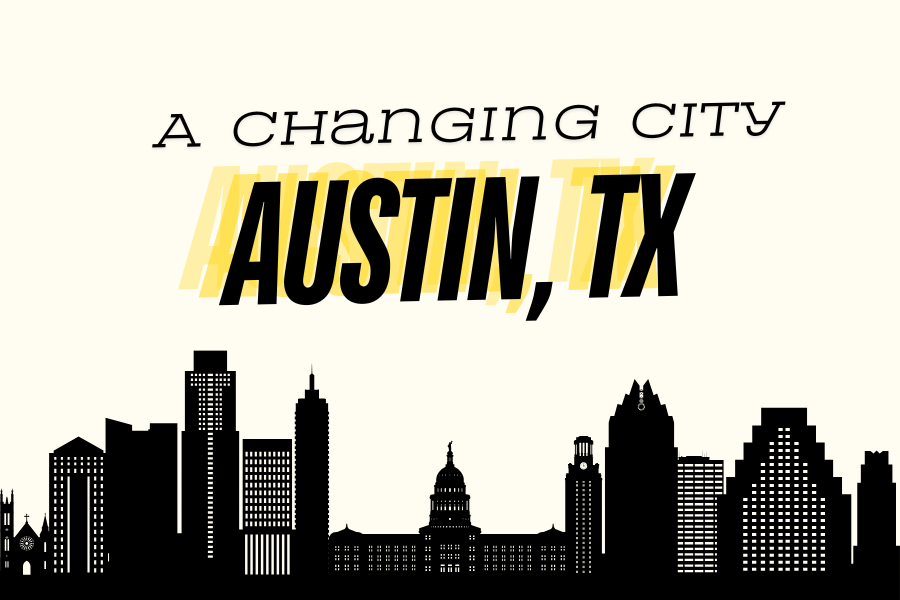 A CHANGING CITY

AUSTIN, TX